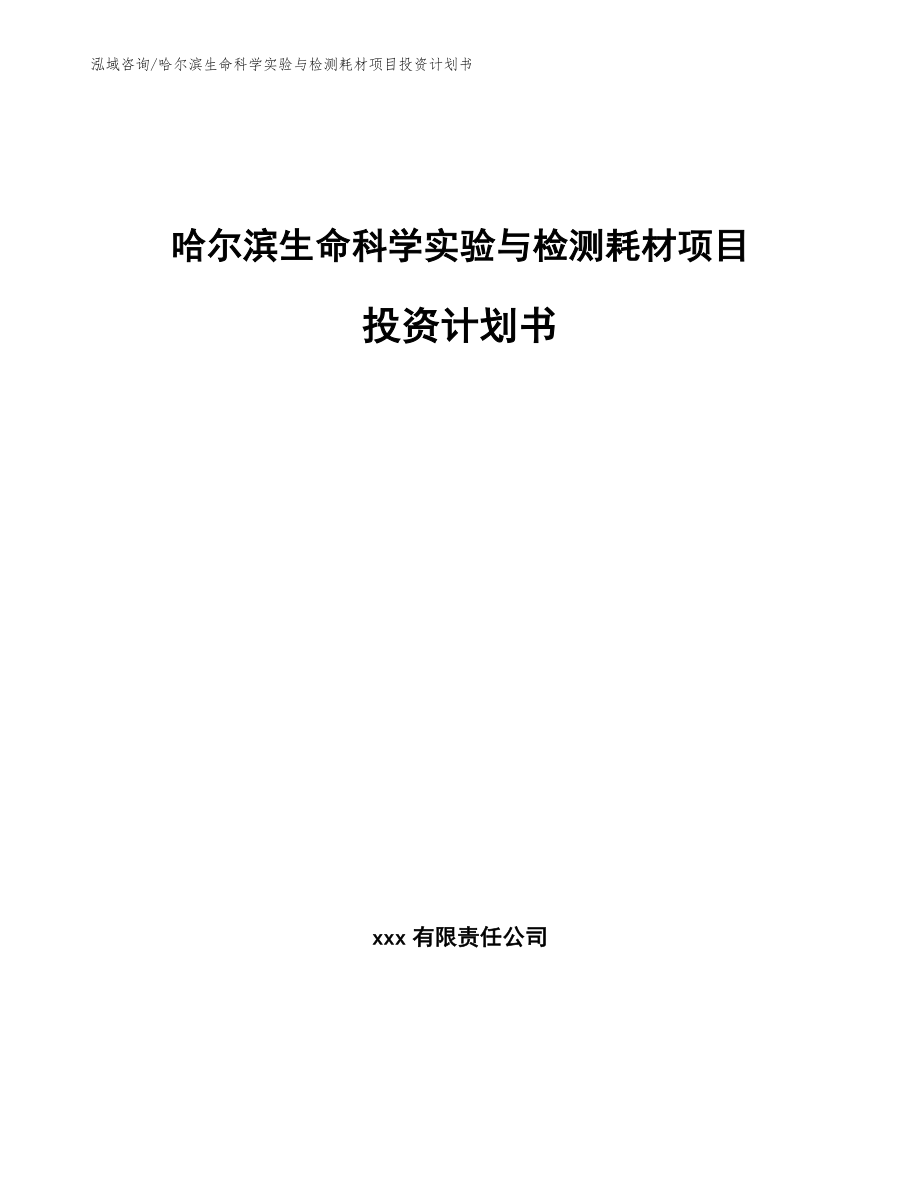 泓域咨询/哈尔滨生命科学实验与检测耗材项目投资计划书

哈尔滨生命科学实验与检测耗材项目

投资计划书

xxx 有限责任公司